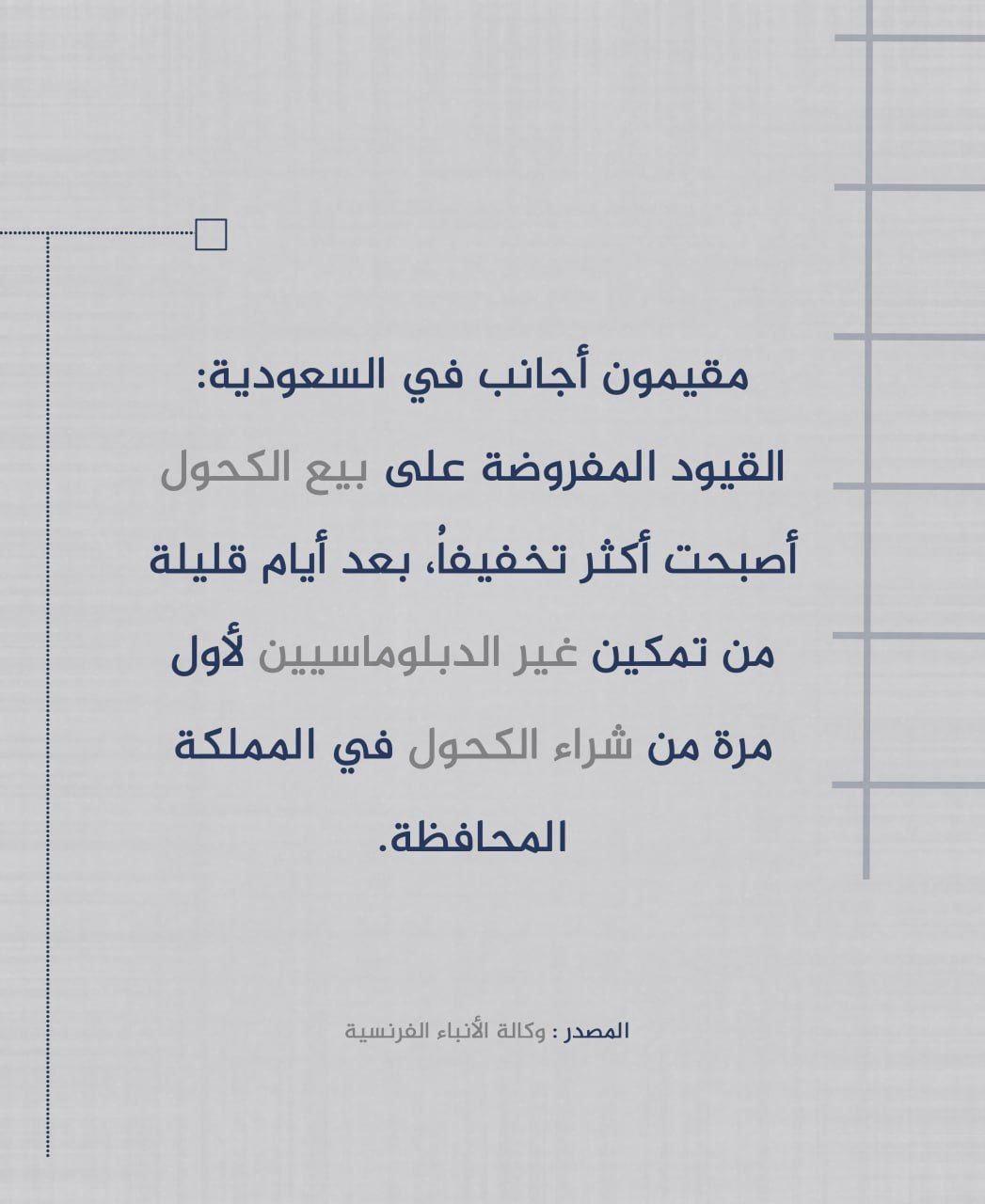 مقيمون أجانب في السعودية:

القيود المفروضة على بيع الكحول أصبحت أكثر تخفيفاُ، بعد أيام قليلة من تمكين غير الدبلوماسيين لأول مرة من شراء الكحول في المملكة المحافظة.

المصدر : وكالة الأنباء الفرنسية